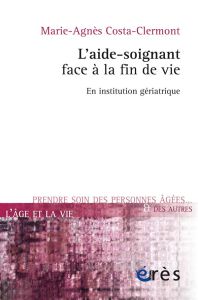 Marie-Agnès Costa-Clermont

L'aide-soignant face à la fin de vie

En institution gériatrique

PRENDRE SOIN DES PERSONNES ÂGÉES... & DES AUTRES

L'ÂGE ET LA VIE

érès